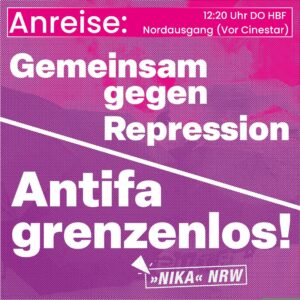 Anreise:
12:20 Uhr DO HBF
Nordausgang (Vor Cinestar)

Gemeinsam gegen Repression

Antifa grenzenlos!

»NIKA« NRW